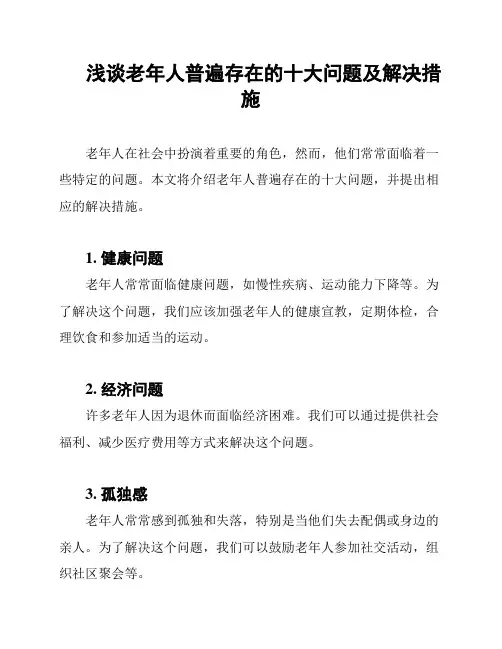 浅谈老年人普遍存在的十大问题及解决措施

老年人在社会中扮演着重要的角色，然而，他们常常面临着一些特定的问题。本文将介绍老年人普遍存在的十大问题，并提出相应的解决措施。

1. 健康问题

老年人常常面临健康问题，如慢性疾病、运动能力下降等。为了解决这个问题，我们应该加强老年人的健康宣教，定期体检，合理饮食和参加适当的运动。

2. 经济问题

许多老年人因为退休而面临经济困难。我们可以通过提供社会福利、减少医疗费用等方式来解决这个问题。

3. 孤独感

老年人常常感到孤独和失落，特别是当他们失去配偶或身边的亲人。为了解决这个问题，我们可以鼓励老年人参加社交活动，组织社区聚会等。